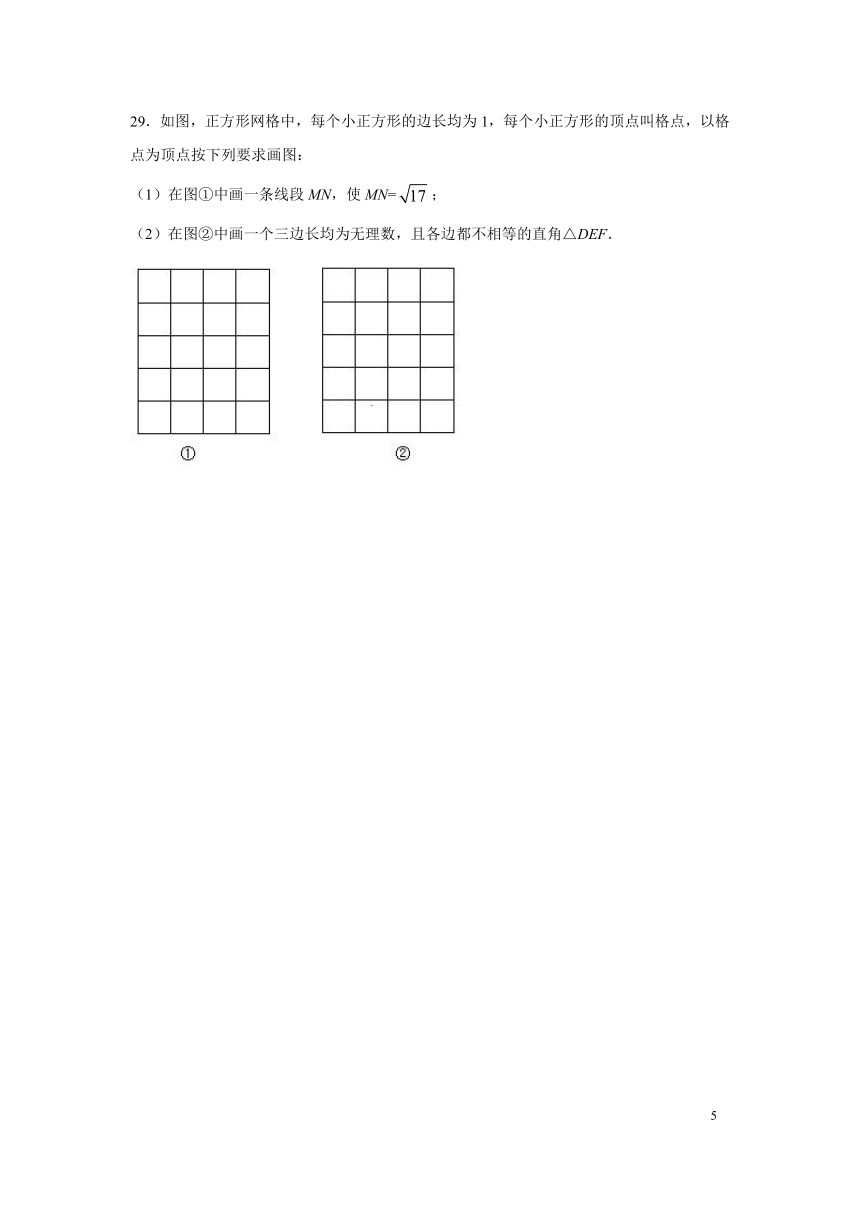 29．如图，正方形网格中，每个小正方形的边长均为 1，每个小正方形的顶点叫格点，以格点为顶点按下列要求画图：

（1）在图①中画一条线段 $MN$，使 $MN=\sqrt{17}$；

（2）在图②中画一个三边长均为无理数，且各边都不相等的直角△$DEF$．

①

②

5